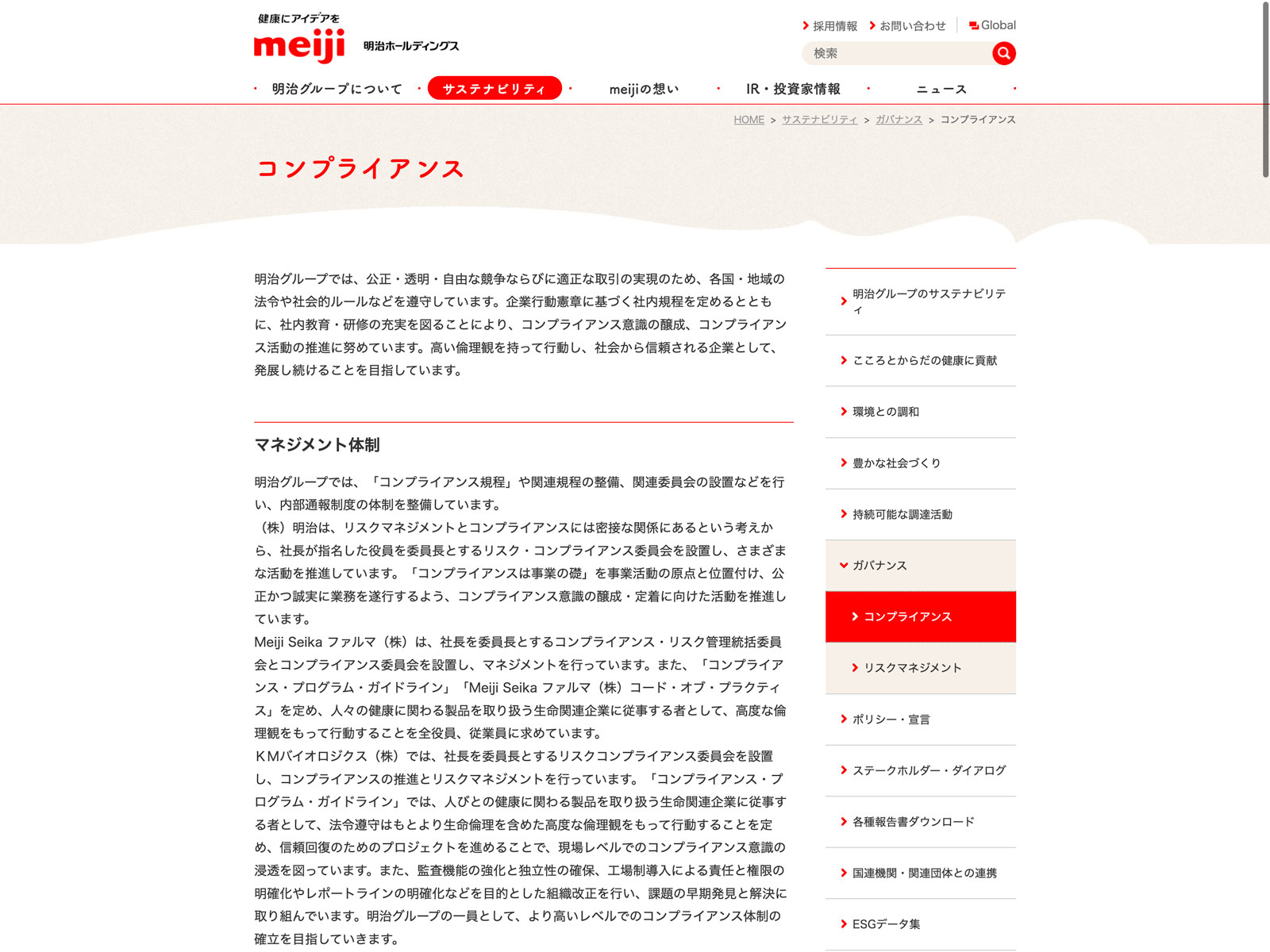 健康にアイデアを
meiji 明治ホールディングス

採用情報　お問い合わせ　Global
検索

明治グループについて　サステナビリティ　meijiの想い　IR・投資家情報　ニュース

HOME > サステナビリティ > ガバナンス > コンプライアンス

コンプライアンス

明治グループでは、公正・透明・自由な競争ならびに適正な取引の実現のため、各国・地域の法令や社会的ルールなどを遵守しています。企業行動憲章に基づく社内規程を定めるとともに、社内教育・研修の充実を図ることにより、コンプライアンス意識の醸成、コンプライアンス活動の推進に努めています。高い倫理観を持って行動し、社会から信頼される企業として、発展し続けることを目指しています。

マネジメント体制

明治グループでは、「コンプライアンス規程」や関連規程の整備、関連委員会の設置などを行い、内部通報制度の体制を整備しています。
（株）明治は、リスクマネジメントとコンプライアンスには密接な関係にあるという考えから、社長が指名した役員を委員長とするリスク・コンプライアンス委員会を設置し、さまざまな活動を推進しています。「コンプライアンスは事業の礎」を事業活動の原点と位置付け、公正かつ誠実に業務を遂行するよう、コンプライアンス意識の醸成・定着に向けた活動を推進しています。
Meiji Seika ファルマ（株）は、社長を委員長とするコンプライアンス・リスク管理統括委員会とコンプライアンス委員会を設置し、マネジメントを行っています。また、「コンプライアンス・プログラム・ガイドライン」「Meiji Seika ファルマ（株）コード・オブ・プラクティス」を定め、人々の健康に関わる製品を取り扱う生命関連企業に従事する者として、高度な倫理観をもって行動することを全役員、従業員に求めています。
KMバイオロジクス（株）では、社長を委員長とするリスクコンプライアンス委員会を設置し、コンプライアンスの推進とリスクマネジメントを行っています。「コンプライアンス・プログラム・ガイドライン」では、人びとの健康に関わる製品を取り扱う生命関連企業に従事する者として、法令遵守はもとより生命倫理を含めた高度な倫理観をもって行動することを定め、信頼回復のためのプロジェクトを進めることで、現場レベルでのコンプライアンス意識の浸透を図っています。また、監査機能の強化と独立性の確保、工場制導入による責任と権限の明確化やレポートラインの明確化などを目的とした組織改正を行い、課題の早期発見と解決に取り組んでいます。明治グループの一員として、より高いレベルでのコンプライアンス体制の確立を目指していきます。

明治グループのサステナビリティ
こころとからだの健康に貢献
環境との調和
豊かな社会づくり
持続可能な調達活動
ガバナンス
コンプライアンス
リスクマネジメント
ポリシー・宣言
ステークホルダー・ダイアログ
各種報告書ダウンロード
国連機関・関連団体との連携
ESGデータ集